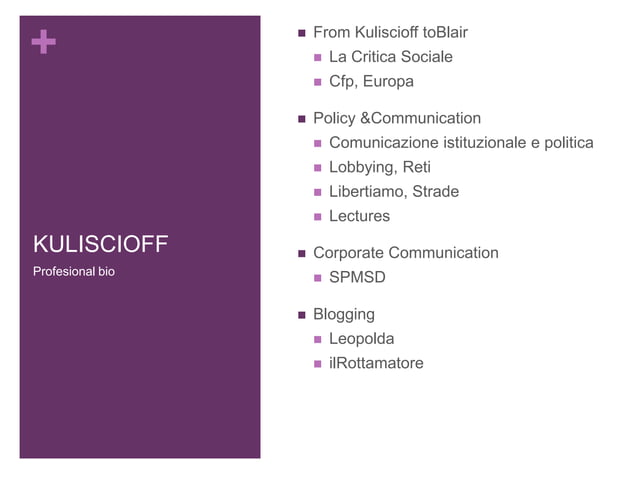 +

KULISCIOFF

Profesional bio

- From Kuliscioff toBlair
  - La Critica Sociale
  - Cfp, Europa
- Policy &Communication
  - Comunicazione istituzionale e politica
  - Lobbying, Reti
  - Libertiamo, Strade
  - Lectures
- Corporate Communication
  - SPMSD
- Blogging
  - Leopolda
  - ilRottamatore